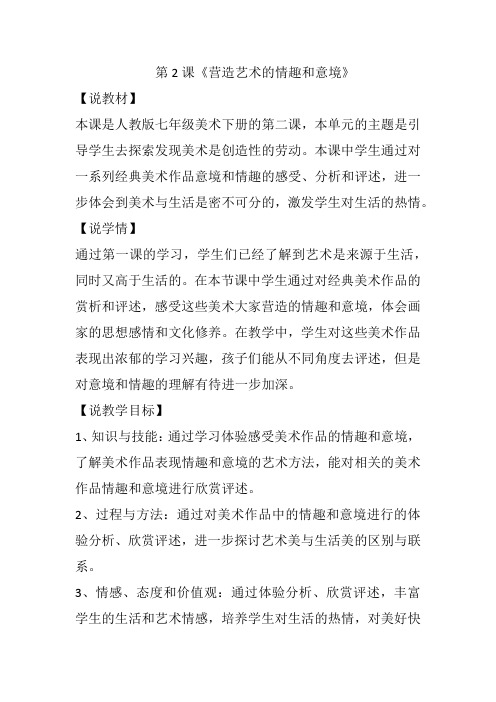 第 2 课《营造艺术的情趣和意境》

【说教材】

本课是人教版七年级美术下册的第二课，本单元的主题是引导学生去探索发现美术是创造性的劳动。本课中学生通过对一系列经典美术作品意境和情趣的感受、分析和评述，进一步体会到美术与生活是密不可分的，激发学生对生活的热情。

【说学情】

通过第一课的学习，学生们已经了解到艺术是来源于生活，同时又高于生活的。在本节课中学生通过对经典美术作品的赏析和评述，感受这些美术大家营造的情趣和意境，体会画家的思想感情和文化修养。在教学中，学生对这些美术作品表现出浓郁的学习兴趣，孩子们能从不同角度去评述，但是对意境和情趣的理解有待进一步加深。

【说教学目标】

1、知识与技能：通过学习体验感受美术作品的情趣和意境，了解美术作品表现情趣和意境的艺术方法，能对相关的美术作品情趣和意境进行欣赏评述。

2、过程与方法：通过对美术作品中的情趣和意境进行的体验分析、欣赏评述，进一步探讨艺术美与生活美的区别与联系。

3、情感、态度和价值观：通过体验分析、欣赏评述，丰富学生的生活和艺术情感，培养学生对生活的热情，对美好快